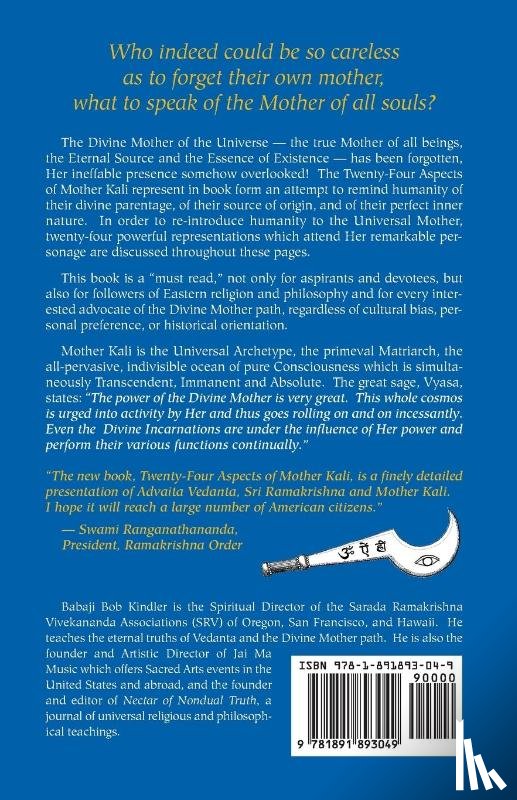 Who indeed could be so careless as to forget their own mother, what to speak of the Mother of all souls?

The Divine Mother of the Universe — the true Mother of all beings, the Eternal Source and the Essence of Existence — has been forgotten, Her ineffable presence somehow overlooked! The Twenty-Four Aspects of Mother Kali represent in book form an attempt to remind humanity of their divine parentage, of their source of origin, and of their perfect inner nature. In order to re-introduce humanity to the Universal Mother, twenty-four powerful representations which attend Her remarkable personage are discussed throughout these pages.

This book is a "must read," not only for aspirants and devotees, but also for followers of Eastern religion and philosophy and for every interested advocate of the Divine Mother path, regardless of cultural bias, personal preference, or historical orientation.

Mother Kali is the Universal Archetype, the primeval Matriarch, the all-pervasive, indivisible ocean of pure Consciousness which is simultaneously Transcendent, Immanent and Absolute. The great sage, Vyasa, states: "The power of the Divine Mother is very great. This whole cosmos is urged into activity by Her and thus goes rolling on and on incessantly. Even the Divine Incarnations are under the influence of Her power and perform their various functions continually."

"The new book, Twenty-Four Aspects of Mother Kali, is a finely detailed presentation of Advaita Vedanta, Sri Ramakrishna and Mother Kali. I hope it will reach a large number of American citizens."
— Swami Ranganathananda, President, Ramakrishna Order

ॐ ऐं ह्रीं

Babaji Bob Kindler is the Spiritual Director of the Sarada Ramakrishna Vivekananda Associations (SRV) of Oregon, San Francisco, and Hawaii. He teaches the eternal truths of Vedanta and the Divine Mother path. He is also the founder and Artistic Director of Jai Ma Music which offers Sacred Arts events in the United States and abroad, and the founder and editor of Nectar of Nondual Truth, a journal of universal religious and philosophical teachings.

ISBN 978-1-891893-04-9

90000

9 781891 893049